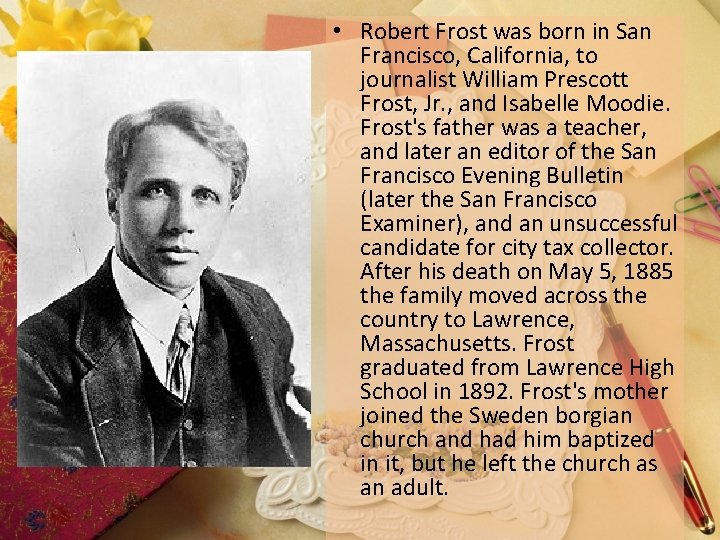 • Robert Frost was born in San Francisco, California, to journalist William Prescott Frost, Jr., and Isabelle Moodie. Frost's father was a teacher, and later an editor of the San Francisco Evening Bulletin (later the San Francisco Examiner), and an unsuccessful candidate for city tax collector. After his death on May 5, 1885 the family moved across the country to Lawrence, Massachusetts. Frost graduated from Lawrence High School in 1892. Frost's mother joined the Sweden borgian church and had him baptized in it, but he left the church as an adult.